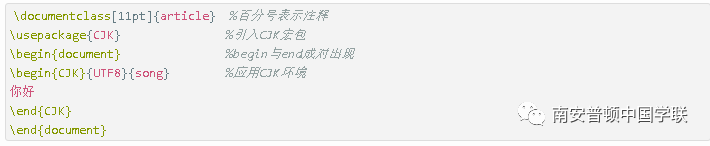 \documentclass[11pt]{article} %百分号表示注释
\usepackage{CJK} %引入CJK宏包
\begin{document} %begin与end成对出现
\begin{CJK}{UTF8}{song} %应用CJK环境
你好
\end{CJK}
\end{document}

南安普顿中国学联